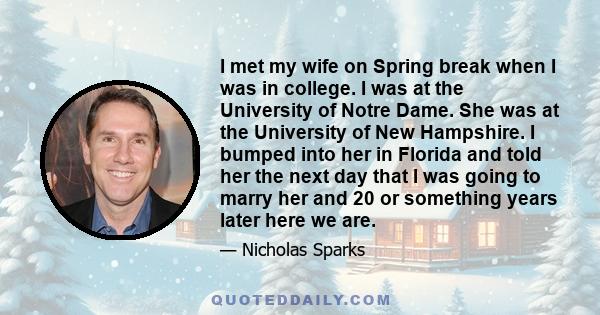 I met my wife on Spring break when I was in college. I was at the University of Notre Dame. She was at the University of New Hampshire. I bumped into her in Florida and told her the next day that I was going to marry her and 20 or something years later here we are.

— Nicholas Sparks

QUOTEDDAILY.COM